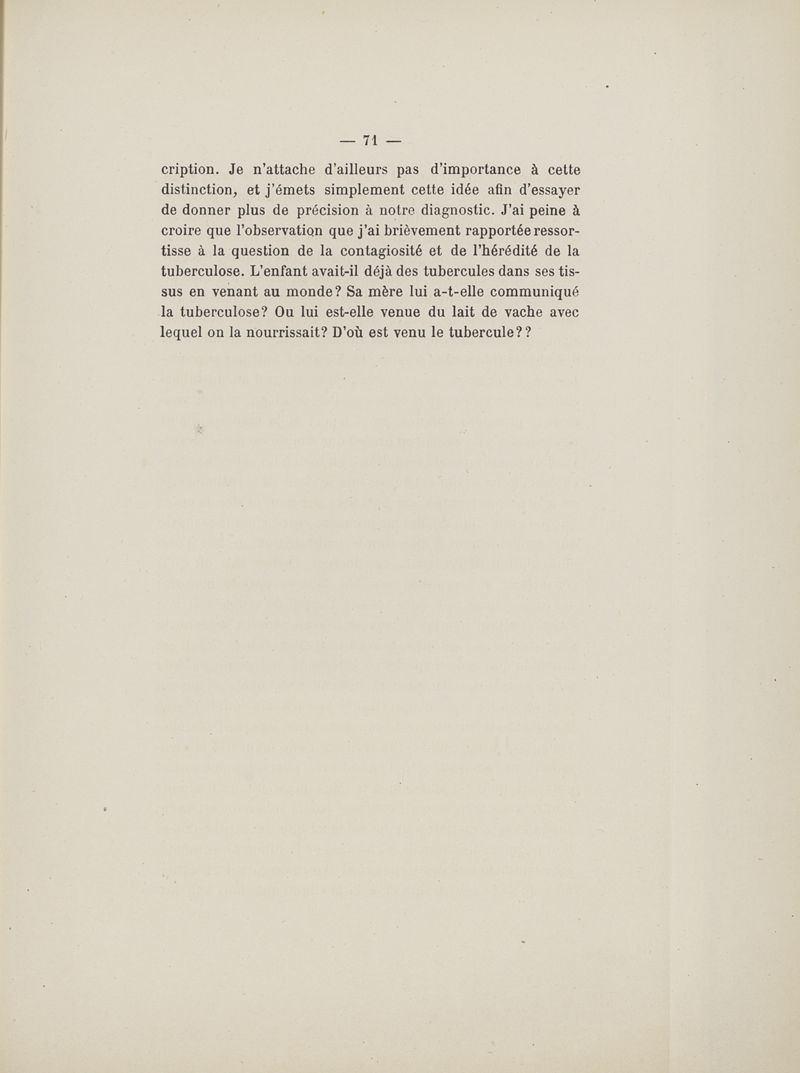 — 71 —

cription. Je n'attache d'ailleurs pas d'importance à cette distinction, et j'émets simplement cette idée afin d'essayer de donner plus de précision à notre diagnostic. J'ai peine à croire que l'observation que j'ai brièvement rapportée ressortisse à la question de la contagiosité et de l'hérédité de la tuberculose. L'enfant avait-il déjà des tubercules dans ses tissus en venant au monde? Sa mère lui a-t-elle communiqué la tuberculose? Ou lui est-elle venue du lait de vache avec lequel on la nourrissait? D'où est venu le tubercule??